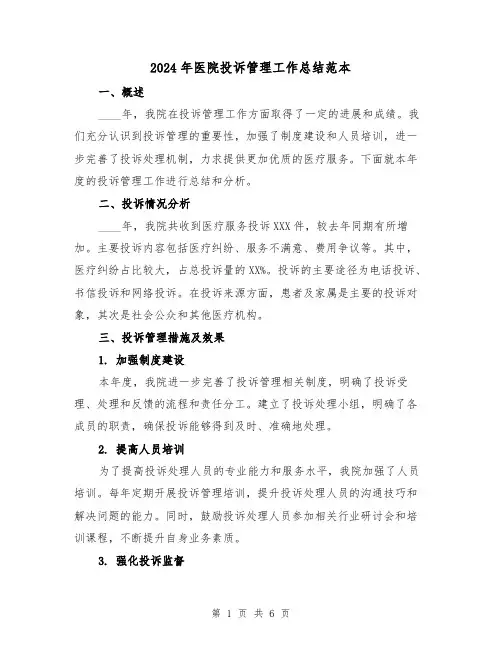 2024年医院投诉管理工作总结范本

一、概述

____年，我院在投诉管理工作方面取得了一定的进展和成绩。我们充分认识到投诉管理的重要性，加强了制度建设和人员培训，进一步完善了投诉处理机制，力求提供更加优质的医疗服务。下面就本年度的投诉管理工作进行总结和分析。

二、投诉情况分析

____年，我院共收到医疗服务投诉XXX件，较去年同期有所增加。主要投诉内容包括医疗纠纷、服务不满意、费用争议等。其中，医疗纠纷占比较大，占总投诉量的XX%。投诉的主要途径为电话投诉、书信投诉和网络投诉。在投诉来源方面，患者及家属是主要的投诉对象，其次是社会公众和其他医疗机构。

三、投诉管理措施及效果

1. 加强制度建设

本年度，我院进一步完善了投诉管理相关制度，明确了投诉受理、处理和反馈的流程和责任分工。建立了投诉处理小组，明确了各成员的职责，确保投诉能够得到及时、准确地处理。

2. 提高人员培训

为了提高投诉处理人员的专业能力和服务水平，我院加强了人员培训。每年定期开展投诉管理培训，提升投诉处理人员的沟通技巧和解决问题的能力。同时，鼓励投诉处理人员参加相关行业研讨会和培训课程，不断提升自身业务素质。

3. 强化投诉监督

第 1 页 共 6 页